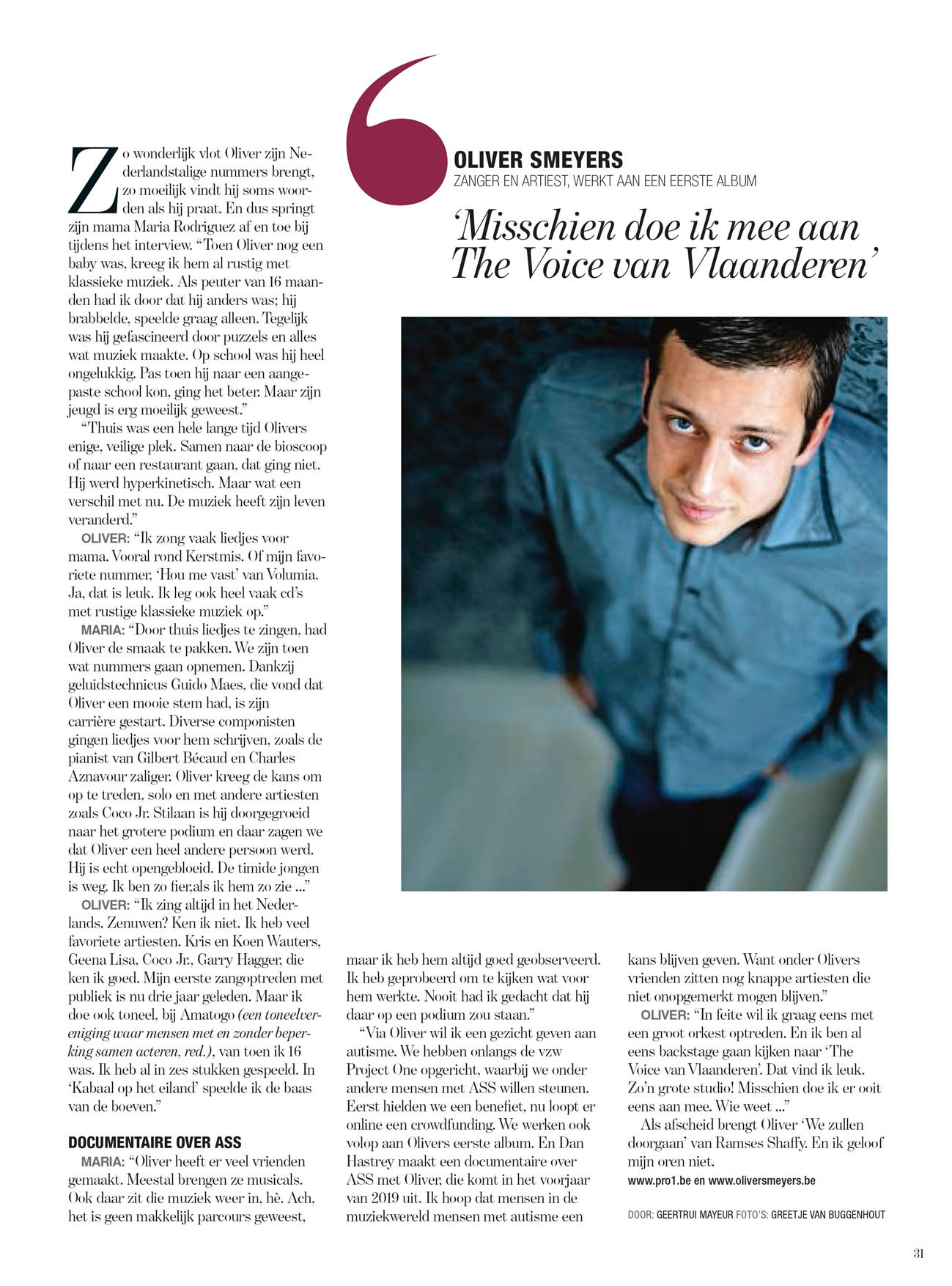 OLIVER SMEYERS
ZANGER EN ARTIEST, WERKT AAN EEN EERSTE ALBUM

‘Misschien doe ik mee aan The Voice van Vlaanderen’

Zo wonderlijk vlot Oliver zijn Nederlandstalige nummers brengt, zo moeilijk vindt hij soms woorden als hij praat. En dus springt zijn mama Maria Rodriguez af en toe bij tijdens het interview. “Toen Oliver nog een baby was, kreeg ik hem al rustig met klassieke muziek. Als peuter van 16 maanden had ik door dat hij anders was; hij brabbelde, speelde graag alleen. Tegelijk was hij gefascineerd door puzzels en alles wat muziek maakte. Op school was hij heel ongelukkig. Pas toen hij naar een aangepaste school kon, ging het beter. Maar zijn jeugd is erg moeilijk geweest.”

“Thuis was een hele lange tijd Olivers enige, veilige plek. Samen naar de bioscoop of naar een restaurant gaan, dat ging niet. Hij werd hyperkinetisch. Maar wat een verschil met nu. De muziek heeft zijn leven veranderd.”

OLIVER: “Ik zong vaak liedjes voor mama. Vooral rond Kerstmis. Of mijn favoriete nummer, ‘Hou me vast’ van Volumia. Ja, dat is leuk. Ik leg ook heel vaak cd’s met rustige klassieke muziek op.”

MARIA: “Door thuis liedjes te zingen, had Oliver de smaak te pakken. We zijn toen wat nummers gaan opnemen. Dankzij geluidstechnicus Guido Maes, die vond dat Oliver een mooie stem had, is zijn carrière gestart. Diverse componisten gingen liedjes voor hem schrijven, zoals de pianist van Gilbert Bécaud en Charles Aznavour zaliger. Oliver kreeg de kans om op te treden, solo en met andere artiesten zoals Coco Jr. Stilaan is hij doorgegroeid naar het grotere podium en daar zagen we dat Oliver een heel andere persoon werd. Hij is echt opengebloeid. De timide jongen is weg. Ik ben zo fier,als ik hem zo zie ...”

OLIVER: “Ik zing altijd in het Nederlands. Zenuwen? Ken ik niet. Ik heb veel favoriete artiesten. Kris en Koen Wauters, Geena Lisa, Coco Jr., Garry Hagger, die ken ik goed. Mijn eerste zangoptreden met publiek is nu drie jaar geleden. Maar ik doe ook toneel, bij Amatogo (een toneelvereniging waar mensen met en zonder beperking samen acteren, red.), van toen ik 16 was. Ik heb al in zes stukken gespeeld. In ‘Kabaal op het eiland’ speelde ik de baas van de boeven.”

DOCUMENTAIRE OVER ASS

MARIA: “Oliver heeft er veel vrienden gemaakt. Meestal brengen ze musicals. Ook daar zit die muziek weer in, hè. Ach, het is geen makkelijk parcours geweest, maar ik heb hem altijd goed geobserveerd. Ik heb geprobeerd om te kijken wat voor hem werkte. Nooit had ik gedacht dat hij daar op een podium zou staan.”

“Via Oliver wil ik een gezicht geven aan autisme. We hebben onlangs de vzw Project One opgericht, waarbij we onder andere mensen met ASS willen steunen. Eerst hielden we een benefiet, nu loopt er online een crowdfunding. We werken ook volop aan Olivers eerste album. En Dan Hastrey maakt een documentaire over ASS met Oliver, die komt in het voorjaar van 2019 uit. Ik hoop dat mensen in de muziekwereld mensen met autisme een kans blijven geven. Want onder Olivers vrienden zitten nog knappe artiesten die niet onopgemerkt mogen blijven.”

OLIVER: “In feite wil ik graag eens met een groot orkest optreden. En ik ben al eens backstage gaan kijken naar ‘The Voice van Vlaanderen’. Dat vind ik leuk. Zo’n grote studio! Misschien doe ik er ooit eens aan mee. Wie weet ...”

Als afscheid brengt Oliver ‘We zullen doorgaan’ van Ramses Shaffy. En ik geloof mijn oren niet.

www.pro1.be en www.oliversmeyers.be

DOOR: GEERTRUI MAYEUR FOTO’S: GREETJE VAN BUGGENHOUT

31